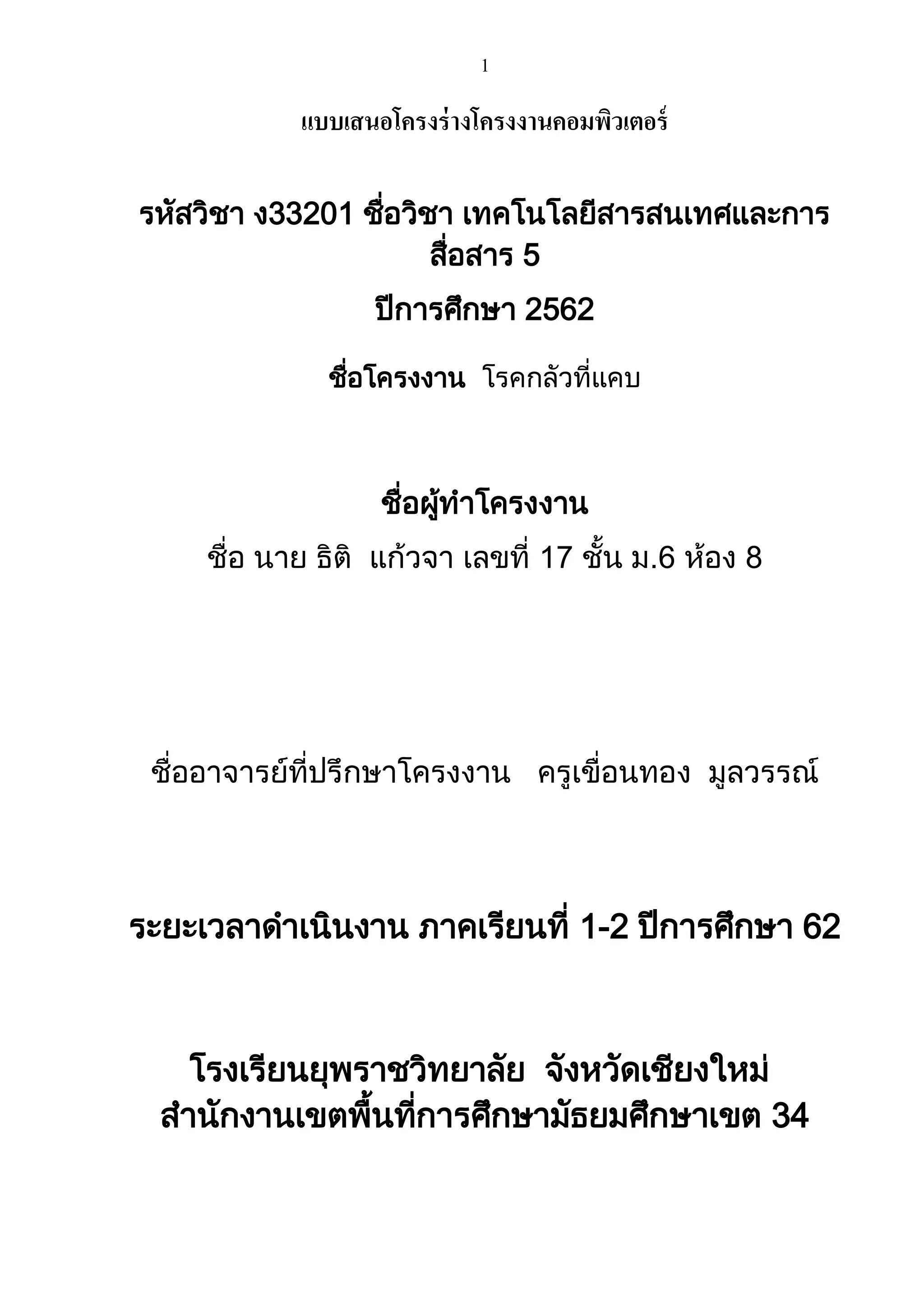 1

แบบเสนอโครงร่างโครงงานคอมพิวเตอร์

รหัสวิชา ง33201 ชื่อวิชา เทคโนโลยีสารสนเทศและการสื่อสาร 5

ปีการศึกษา 2562

ชื่อโครงงาน โรคกลัวที่แคบ

ชื่อผู้ทำโครงงาน

ชื่อ นาย ธิติ แก้วจา เลขที่ 17 ชั้น ม.6 ห้อง 8

ชื่ออาจารย์ที่ปรึกษาโครงงาน ครูเขื่อนทอง มูลวรรณ์

ระยะเวลาดำเนินงาน ภาคเรียนที่ 1-2 ปีการศึกษา 62

โรงเรียนยุพราชวิทยาลัย จังหวัดเชียงใหม่
สำนักงานเขตพื้นที่การศึกษามัธยมศึกษาเขต 34